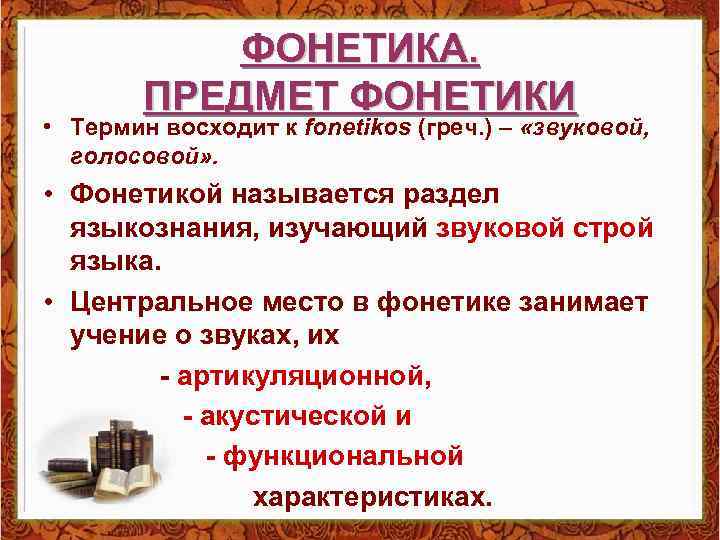 ФОНЕТИКА.
ПРЕДМЕТ ФОНЕТИКИ

• Термин восходит к fonetikos (греч.) – «звуковой, голосовой».

• Фонетикой называется раздел языкознания, изучающий звуковой строй языка.

• Центральное место в фонетике занимает учение о звуках, их

- артикуляционной,

- акустической и

- функциональной

характеристиках.